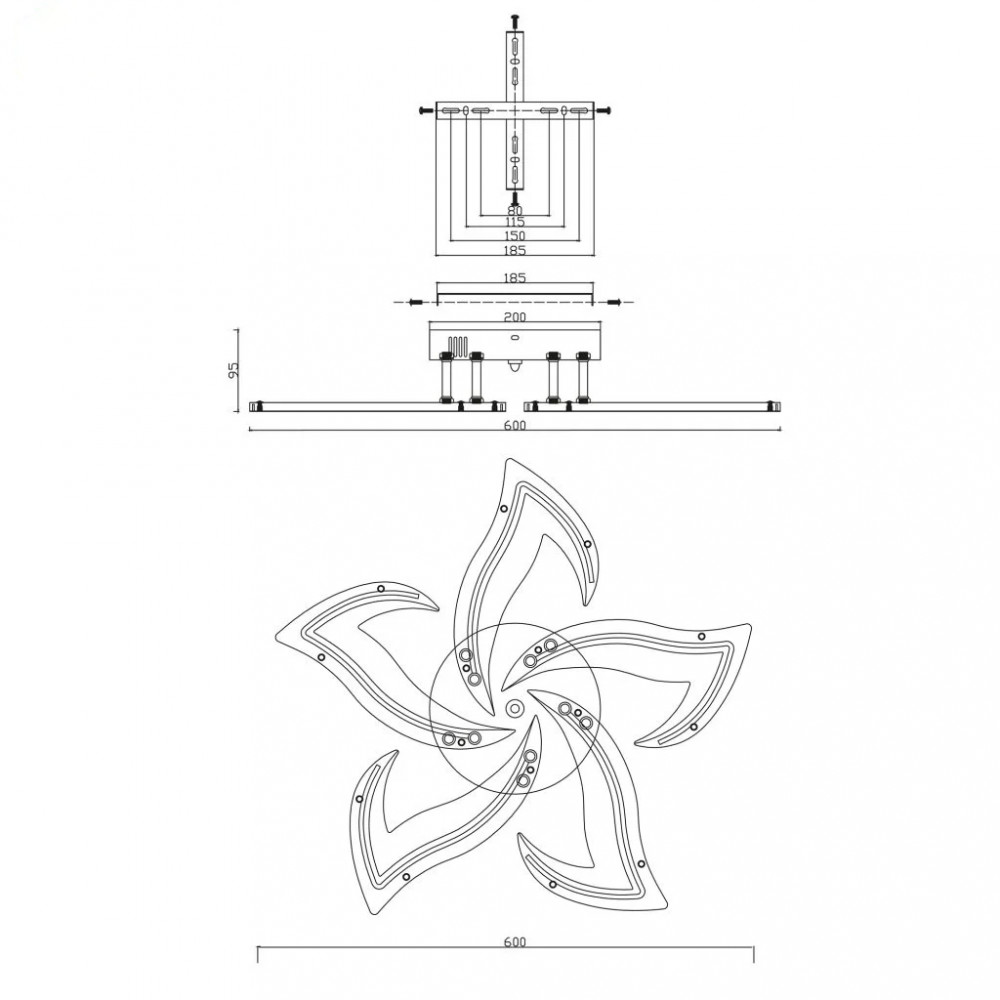 80
115
150
185
185
200
95
600
600